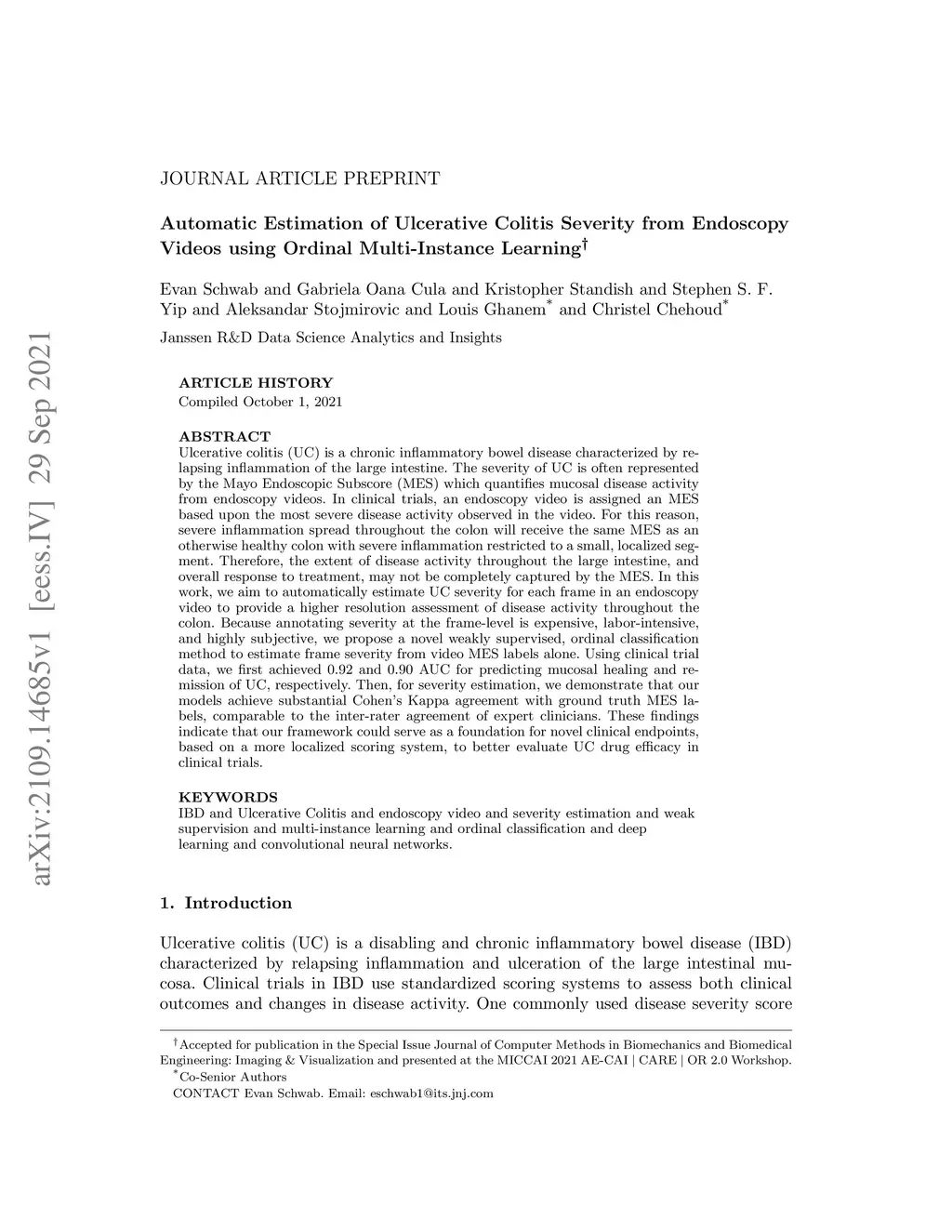 arXiv:2109.14685v1 [eess.IV] 29 Sep 2021

JOURNAL ARTICLE PREPRINT

Automatic Estimation of Ulcerative Colitis Severity from Endoscopy Videos using Ordinal Multi-Instance Learning$^{\dagger}$

Evan Schwab and Gabriela Oana Cula and Kristopher Standish and Stephen S. F. Yip and Aleksandar Stojmirovic and Louis Ghanem$^{*}$ and Christel Chehoud$^{*}$

Janssen R&D Data Science Analytics and Insights

ARTICLE HISTORY
Compiled October 1, 2021

ABSTRACT
Ulcerative colitis (UC) is a chronic inflammatory bowel disease characterized by relapsing inflammation of the large intestine. The severity of UC is often represented by the Mayo Endoscopic Subscore (MES) which quantifies mucosal disease activity from endoscopy videos. In clinical trials, an endoscopy video is assigned an MES based upon the most severe disease activity observed in the video. For this reason, severe inflammation spread throughout the colon will receive the same MES as an otherwise healthy colon with severe inflammation restricted to a small, localized segment. Therefore, the extent of disease activity throughout the large intestine, and overall response to treatment, may not be completely captured by the MES. In this work, we aim to automatically estimate UC severity for each frame in an endoscopy video to provide a higher resolution assessment of disease activity throughout the colon. Because annotating severity at the frame-level is expensive, labor-intensive, and highly subjective, we propose a novel weakly supervised, ordinal classification method to estimate frame severity from video MES labels alone. Using clinical trial data, we first achieved 0.92 and 0.90 AUC for predicting mucosal healing and remission of UC, respectively. Then, for severity estimation, we demonstrate that our models achieve substantial Cohen's Kappa agreement with ground truth MES labels, comparable to the inter-rater agreement of expert clinicians. These findings indicate that our framework could serve as a foundation for novel clinical endpoints, based on a more localized scoring system, to better evaluate UC drug efficacy in clinical trials.

KEYWORDS
IBD and Ulcerative Colitis and endoscopy video and severity estimation and weak supervision and multi-instance learning and ordinal classification and deep learning and convolutional neural networks.

1. Introduction

Ulcerative colitis (UC) is a disabling and chronic inflammatory bowel disease (IBD) characterized by relapsing inflammation and ulceration of the large intestinal mucosa. Clinical trials in IBD use standardized scoring systems to assess both clinical outcomes and changes in disease activity. One commonly used disease severity score

$^{\dagger}$Accepted for publication in the Special Issue Journal of Computer Methods in Biomechanics and Biomedical Engineering: Imaging & Visualization and presented at the MICCAI 2021 AE-CAI | CARE | OR 2.0 Workshop.
$^{*}$Co-Senior Authors
CONTACT Evan Schwab. Email: eschwab1@its.jnj.com